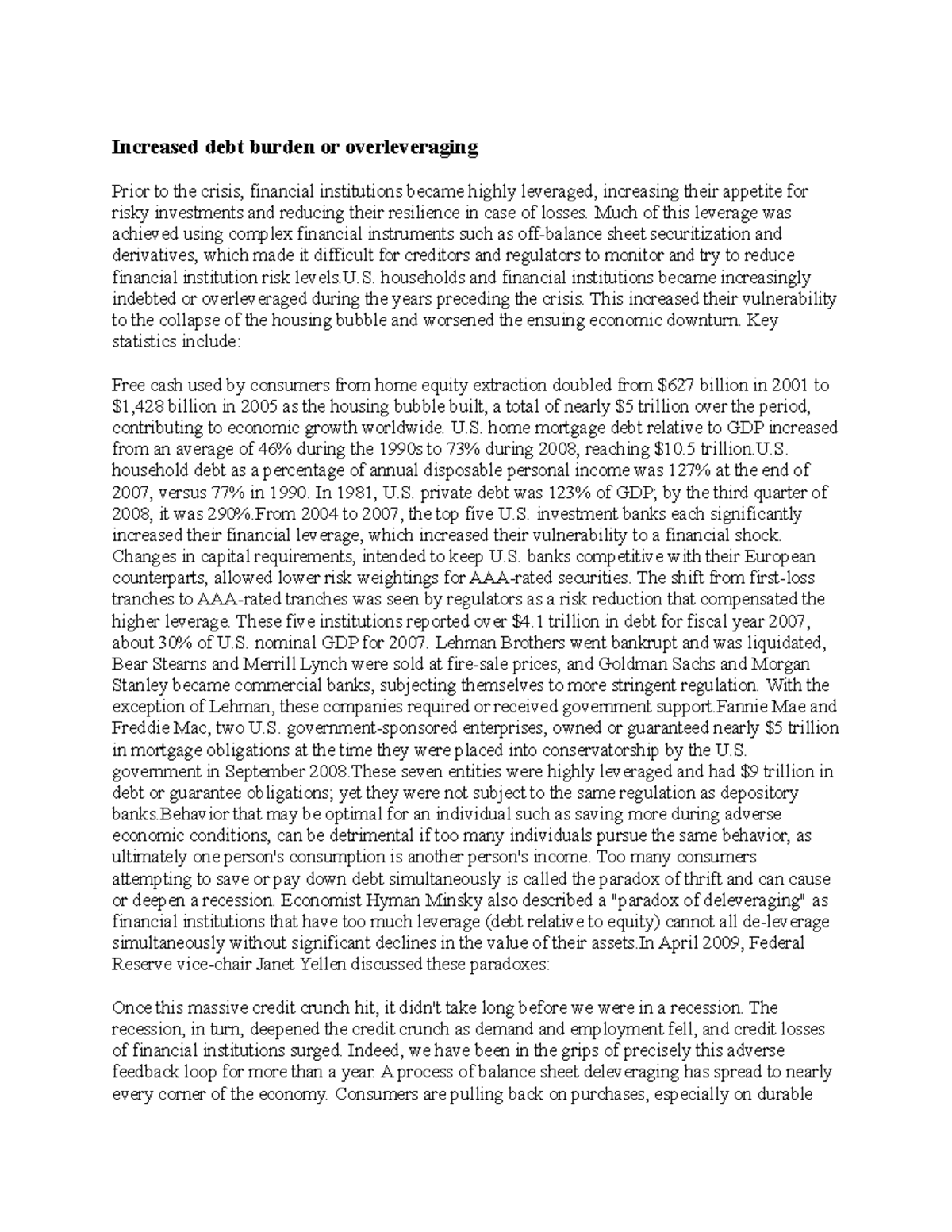 Increased debt burden or overleveraging

Prior to the crisis, financial institutions became highly leveraged, increasing their appetite for risky investments and reducing their resilience in case of losses. Much of this leverage was achieved using complex financial instruments such as off-balance sheet securitization and derivatives, which made it difficult for creditors and regulators to monitor and try to reduce financial institution risk levels.U.S. households and financial institutions became increasingly indebted or overleveraged during the years preceding the crisis. This increased their vulnerability to the collapse of the housing bubble and worsened the ensuing economic downturn. Key statistics include:

Free cash used by consumers from home equity extraction doubled from $627 billion in 2001 to $1,428 billion in 2005 as the housing bubble built, a total of nearly $5 trillion over the period, contributing to economic growth worldwide. U.S. home mortgage debt relative to GDP increased from an average of 46% during the 1990s to 73% during 2008, reaching $10.5 trillion.U.S. household debt as a percentage of annual disposable personal income was 127% at the end of 2007, versus 77% in 1990. In 1981, U.S. private debt was 123% of GDP; by the third quarter of 2008, it was 290%.From 2004 to 2007, the top five U.S. investment banks each significantly increased their financial leverage, which increased their vulnerability to a financial shock. Changes in capital requirements, intended to keep U.S. banks competitive with their European counterparts, allowed lower risk weightings for AAA-rated securities. The shift from first-loss tranches to AAA-rated tranches was seen by regulators as a risk reduction that compensated the higher leverage. These five institutions reported over $4.1 trillion in debt for fiscal year 2007, about 30% of U.S. nominal GDP for 2007. Lehman Brothers went bankrupt and was liquidated, Bear Stearns and Merrill Lynch were sold at fire-sale prices, and Goldman Sachs and Morgan Stanley became commercial banks, subjecting themselves to more stringent regulation. With the exception of Lehman, these companies required or received government support.Fannie Mae and Freddie Mac, two U.S. government-sponsored enterprises, owned or guaranteed nearly $5 trillion in mortgage obligations at the time they were placed into conservatorship by the U.S. government in September 2008.These seven entities were highly leveraged and had $9 trillion in debt or guarantee obligations; yet they were not subject to the same regulation as depository banks.Behavior that may be optimal for an individual such as saving more during adverse economic conditions, can be detrimental if too many individuals pursue the same behavior, as ultimately one person's consumption is another person's income. Too many consumers attempting to save or pay down debt simultaneously is called the paradox of thrift and can cause or deepen a recession. Economist Hyman Minsky also described a "paradox of deleveraging" as financial institutions that have too much leverage (debt relative to equity) cannot all de-leverage simultaneously without significant declines in the value of their assets.In April 2009, Federal Reserve vice-chair Janet Yellen discussed these paradoxes:

Once this massive credit crunch hit, it didn't take long before we were in a recession. The recession, in turn, deepened the credit crunch as demand and employment fell, and credit losses of financial institutions surged. Indeed, we have been in the grips of precisely this adverse feedback loop for more than a year. A process of balance sheet deleveraging has spread to nearly every corner of the economy. Consumers are pulling back on purchases, especially on durable